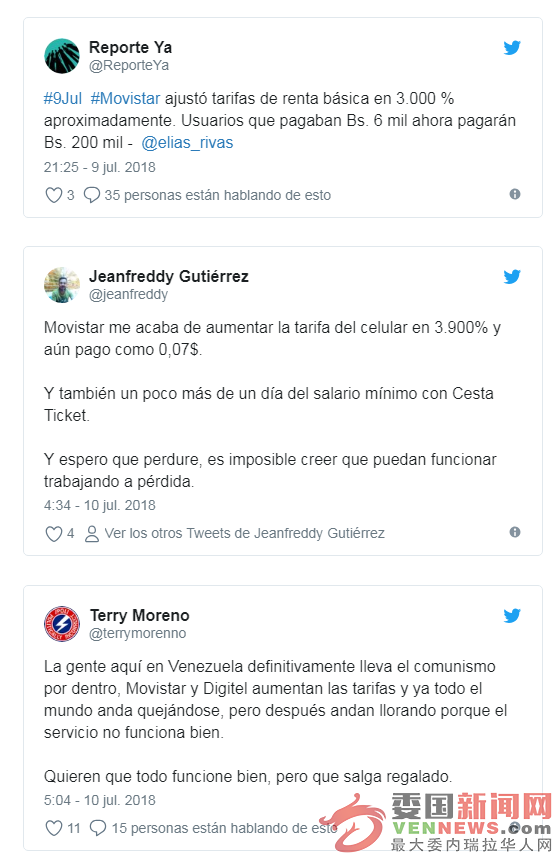 Reporte Ya
@ReporteYa

#9Jul #Movistar ajustó tarifas de renta básica en 3.000 % aproximadamente. Usuarios que pagaban Bs. 6 mil ahora pagarán Bs. 200 mil - @elias_rivas

21:25 - 9 jul. 2018

3 35 personas están hablando de esto

Jeanfreddy Gutiérrez
@jeanfreddy

Movistar me acaba de aumentar la tarifa del celular en 3.900% y aún pago como 0,07$.

Y también un poco más de un día del salario mínimo con Cesta Ticket.

Y espero que perdure, es imposible creer que puedan funcionar trabajando a pérdida.

4:34 - 10 jul. 2018

4 Ver los otros Tweets de Jeanfreddy Gutiérrez

Terry Moreno
@terrymorenno

La gente aquí en Venezuela definitivamente lleva el comunismo por dentro, Movistar y Digitel aumentan las tarifas y ya todo el mundo anda quejándose, pero después andan llorando porque el servicio no funciona bien.

Quieren que todo funcione bien, pero que salga regalado.

5:04 - 10 jul. 2018

11 15 personas están hablando de esto

委国新闻网
VENNEWS.com
最大委内瑞拉华人网